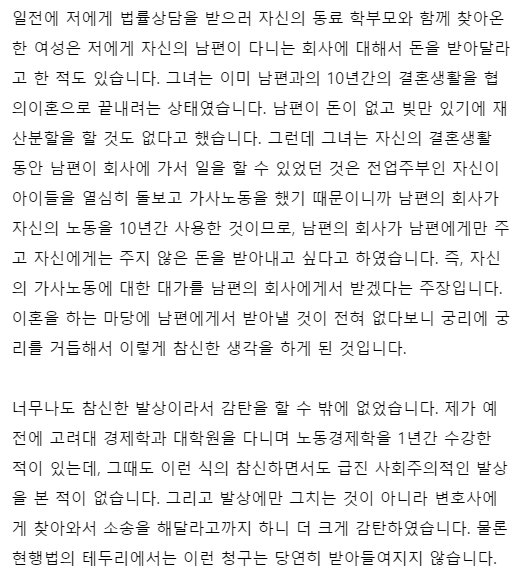 일전에 저에게 법률상담을 받으러 자신의 동료 학부모와 함께 찾아온 한 여성은 저에게 자신의 남편이 다니는 회사에 대해서 돈을 받아달라고 한 적도 있습니다. 그녀는 이미 남편과의 10년간의 결혼생활을 협의이혼으로 끝내려는 상태였습니다. 남편이 돈이 없고 빚만 있기에 재산분할을 할 것도 없다고 했습니다. 그런데 그녀는 자신의 결혼생활 동안 남편이 회사에 가서 일을 할 수 있었던 것은 전업주부인 자신이 아이들을 열심히 돌보고 가사노동을 했기 때문이니까 남편의 회사가 자신의 노동을 10년간 사용한 것이므로, 남편의 회사가 남편에게만 주고 자신에게는 주지 않은 돈을 받아내고 싶다고 하였습니다. 즉, 자신의 가사노동에 대한 대가를 남편의 회사에게서 받겠다는 주장입니다. 이혼을 하는 마당에 남편에게서 받아낼 것이 전혀 없다보니 궁리에 궁리를 거듭해서 이렇게 참신한 생각을 하게 된 것입니다.

너무나도 참신한 발상이라서 감탄을 할 수 밖에 없었습니다. 제가 예전에 고려대 경제학과 대학원을 다니며 노동경제학을 1년간 수강한 적이 있는데, 그때도 이런 식의 참신하면서도 급진 사회주의적인 발상을 본 적이 없습니다. 그리고 발상에만 그치는 것이 아니라 변호사에게 찾아와서 소송을 해달라고까지 하니 더 크게 감탄하였습니다. 물론 현행법의 테두리에서는 이런 청구는 당연히 받아들여지지 않습니다.